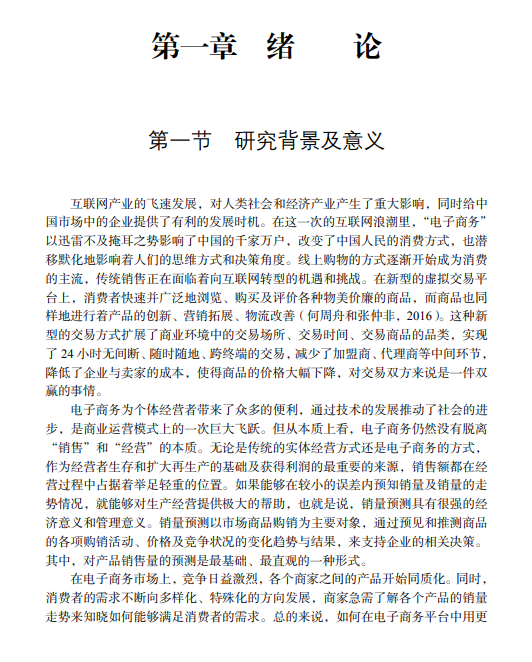 第一章 绪 论

第一节 研究背景及意义

互联网产业的飞速发展，对人类社会和经济产业产生了重大影响，同时给中国市场中的企业提供了有利的发展时机。在这一次的互联网浪潮里，“电子商务”以迅雷不及掩耳之势影响了中国的千家万户，改变了中国人民的消费方式，也潜移默化地影响着人们的思维方式和决策角度。线上购物的方式逐渐开始成为消费的主流，传统销售正在面临着向互联网转型的机遇和挑战。在新型的虚拟交易平台上，消费者快速并广泛地浏览、购买及评价各种物美价廉的商品，而商品也同样地进行着产品的创新、营销拓展、物流改善（何周舟和张仲非，2016）。这种新型的交易方式扩展了商业环境中的交易场所、交易时间、交易商品的品类，实现了 24 小时无间断、随时随地、跨终端的交易，减少了加盟商、代理商等中间环节，降低了企业与卖家的成本，使得商品的价格大幅下降，对交易双方来说是一件双赢的事情。

电子商务为个体经营者带来了众多的便利，通过技术的发展推动了社会的进步，是商业运营模式上的一次巨大飞跃。但从本质上看，电子商务仍然没有脱离“销售”和“经营”的本质。无论是传统的实体经营方式还是电子商务的方式，作为经营者生存和扩大再生产的基础及获得利润的最重要的来源，销售额都在经营过程中占据着举足轻重的位置。如果能够在较小的误差内预知销量及销量的走势情况，就能够对生产经营提供极大的帮助，也就是说，销量预测具有很强的经济意义和管理意义。销量预测以市场商品购销为主要对象，通过预见和推测商品的各项购销活动、价格及竞争状况的变化趋势与结果，来支持企业的相关决策。其中，对产品销售量的预测是最基础、最直观的一种形式。

在电子商务市场上，竞争日益激烈，各个商家之间的产品开始同质化。同时，消费者的需求不断向多样化、特殊化的方向发展，商家急需了解各个产品的销量走势来知晓如何能够满足消费者的需求。总的来说，如何在电子商务平台中用更